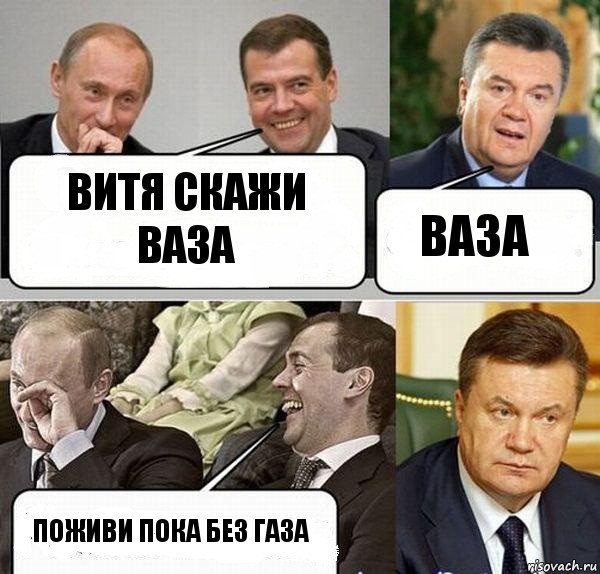 ВИТЯ СКАЖИ ВАЗА

ВАЗА

ПОЖИВИ ПОКА БЕЗ ГАЗА

risovach.ru